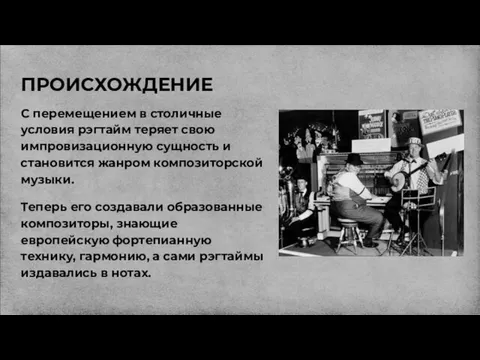 ПРОИСХОЖДЕНИЕ

С перемещением в столичные условия рэгтайм теряет свою импровизационную сущность и становится жанром композиторской музыки.

Теперь его создавали образованные композиторы, знающие европейскую фортепианную технику, гармонию, а сами рэгтаймы издавались в нотах.